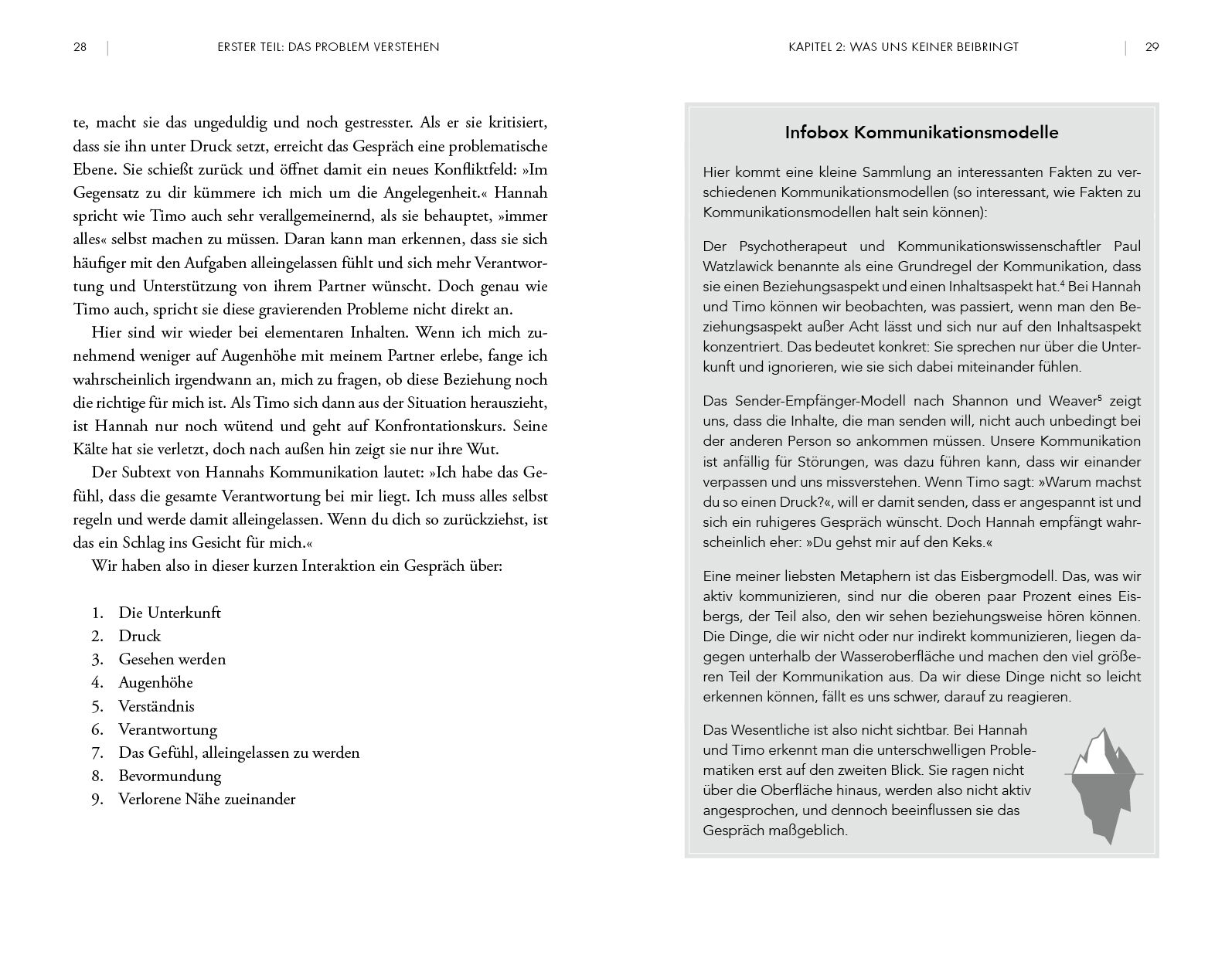 28 | ERSTER TEIL: DAS PROBLEM VERSTEHEN

te, macht sie das ungeduldig und noch gestresster. Als er sie kritisiert, dass sie ihn unter Druck setzt, erreicht das Gespräch eine problematische Ebene. Sie schießt zurück und öffnet damit ein neues Konfliktfeld: »Im Gegensatz zu dir kümmere ich mich um die Angelegenheit.« Hannah spricht wie Timo auch sehr verallgemeinernd, als sie behauptet, »immer alles« selbst machen zu müssen. Daran kann man erkennen, dass sie sich häufiger mit den Aufgaben alleingelassen fühlt und sich mehr Verantwortung und Unterstützung von ihrem Partner wünscht. Doch genau wie Timo auch, spricht sie diese gravierenden Probleme nicht direkt an.

Hier sind wir wieder bei elementaren Inhalten. Wenn ich mich zunehmend weniger auf Augenhöhe mit meinem Partner erlebe, fange ich wahrscheinlich irgendwann an, mich zu fragen, ob diese Beziehung noch die richtige für mich ist. Als Timo sich dann aus der Situation herauszieht, ist Hannah nur noch wütend und geht auf Konfrontationskurs. Seine Kälte hat sie verletzt, doch nach außen hin zeigt sie nur ihre Wut.

Der Subtext von Hannahs Kommunikation lautet: »Ich habe das Gefühl, dass die gesamte Verantwortung bei mir liegt. Ich muss alles selbst regeln und werde damit alleingelassen. Wenn du dich so zurückziehst, ist das ein Schlag ins Gesicht für mich.«

Wir haben also in dieser kurzen Interaktion ein Gespräch über:

1. Die Unterkunft
2. Druck
3. Gesehen werden
4. Augenhöhe
5. Verständnis
6. Verantwortung
7. Das Gefühl, alleingelassen zu werden
8. Bevormundung
9. Verlorene Nähe zueinander

KAPITEL 2: WAS UNS KEINER BEIBRINGT | 29

Infobox Kommunikationsmodelle

Hier kommt eine kleine Sammlung an interessanten Fakten zu verschiedenen Kommunikationsmodellen (so interessant, wie Fakten zu Kommunikationsmodellen halt sein können):

Der Psychotherapeut und Kommunikationswissenschaftler Paul Watzlawick benannte als eine Grundregel der Kommunikation, dass sie einen Beziehungsaspekt und einen Inhaltsaspekt hat.$^4$ Bei Hannah und Timo können wir beobachten, was passiert, wenn man den Beziehungsaspekt außer Acht lässt und sich nur auf den Inhaltsaspekt konzentriert. Das bedeutet konkret: Sie sprechen nur über die Unterkunft und ignorieren, wie sie sich dabei miteinander fühlen.

Das Sender-Empfänger-Modell nach Shannon und Weaver$^5$ zeigt uns, dass die Inhalte, die man senden will, nicht auch unbedingt bei der anderen Person so ankommen müssen. Unsere Kommunikation ist anfällig für Störungen, was dazu führen kann, dass wir einander verpassen und uns missverstehen. Wenn Timo sagt: »Warum machst du so einen Druck?«, will er damit senden, dass er angespannt ist und sich ein ruhigeres Gespräch wünscht. Doch Hannah empfängt wahrscheinlich eher: »Du gehst mir auf den Keks.«

Eine meiner liebsten Metaphern ist das Eisbergmodell. Das, was wir aktiv kommunizieren, sind nur die oberen paar Prozent eines Eisbergs, der Teil also, den wir sehen beziehungsweise hören können. Die Dinge, die wir nicht oder nur indirekt kommunizieren, liegen dagegen unterhalb der Wasseroberfläche und machen den viel größeren Teil der Kommunikation aus. Da wir diese Dinge nicht so leicht erkennen können, fällt es uns schwer, darauf zu reagieren.

Das Wesentliche ist also nicht sichtbar. Bei Hannah und Timo erkennt man die unterschwelligen Problematiken erst auf den zweiten Blick. Sie ragen nicht über die Oberfläche hinaus, werden also nicht aktiv angesprochen, und dennoch beeinflussen sie das Gespräch maßgeblich.